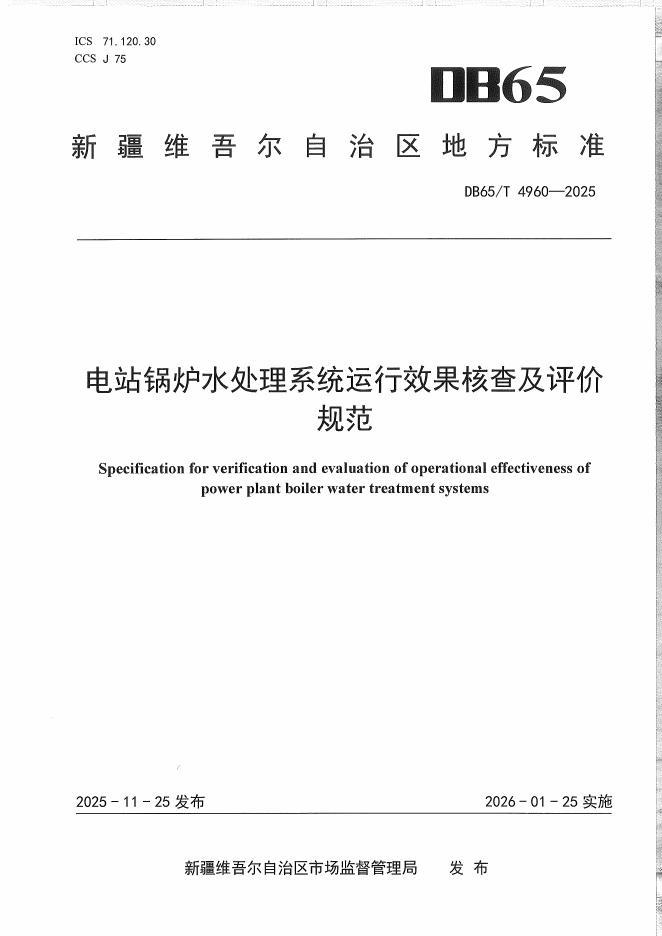 ICS 71.120.30
CCS J 75

DB65

新疆维吾尔自治区地方标准

DB65/T 4960—2025

电站锅炉水处理系统运行效果核查及评价规范

Specification for verification and evaluation of operational effectiveness of power plant boiler water treatment systems

2025-11-25 发布

2026-01-25 实施

新疆维吾尔自治区市场监督管理局 发布